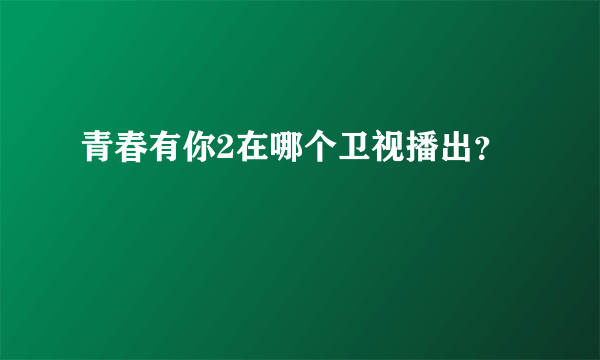 青春有你2在哪个卫视播出？